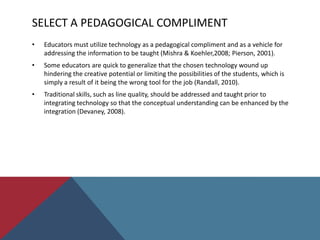 SELECT A PEDAGOGICAL COMPLIMENT

• Educators must utilize technology as a pedagogical compliment and as a vehicle for addressing the information to be taught (Mishra & Koehler,2008; Pierson, 2001).

• Some educators are quick to generalize that the chosen technology wound up hindering the creative potential or limiting the possibilities of the students, which is simply a result of it being the wrong tool for the job (Randall, 2010).

• Traditional skills, such as line quality, should be addressed and taught prior to integrating technology so that the conceptual understanding can be enhanced by the integration (Devaney, 2008).